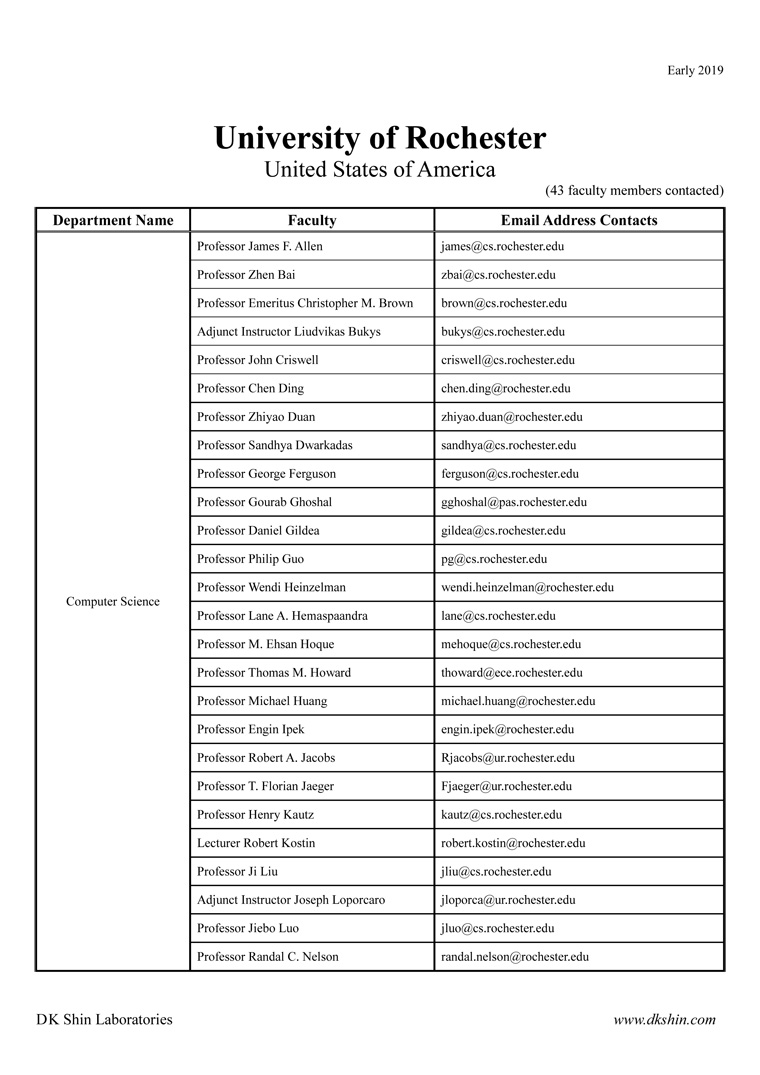 Early 2019

University of Rochester
United States of America

(43 faculty members contacted)

| Department Name | Faculty | Email Address Contacts |
|---|---|---|
| Computer Science | Professor James F. Allen | james@cs.rochester.edu |
| | Professor Zhen Bai | zbai@cs.rochester.edu |
| | Professor Emeritus Christopher M. Brown | brown@cs.rochester.edu |
| | Adjunct Instructor Liudvikas Bukys | bukys@cs.rochester.edu |
| | Professor John Criswell | criswell@cs.rochester.edu |
| | Professor Chen Ding | chen.ding@rochester.edu |
| | Professor Zhiyao Duan | zhiyao.duan@rochester.edu |
| | Professor Sandhya Dwarkadas | sandhya@cs.rochester.edu |
| | Professor George Ferguson | ferguson@cs.rochester.edu |
| | Professor Gourab Ghoshal | gghoshal@pas.rochester.edu |
| | Professor Daniel Gildea | gildea@cs.rochester.edu |
| | Professor Philip Guo | pg@cs.rochester.edu |
| | Professor Wendi Heinzelman | wendi.heinzelman@rochester.edu |
| | Professor Lane A. Hemaspaandra | lane@cs.rochester.edu |
| | Professor M. Ehsan Hoque | mehoque@cs.rochester.edu |
| | Professor Thomas M. Howard | thoward@ece.rochester.edu |
| | Professor Michael Huang | michael.huang@rochester.edu |
| | Professor Engin Ipek | engin.ipek@rochester.edu |
| | Professor Robert A. Jacobs | Rjacobs@ur.rochester.edu |
| | Professor T. Florian Jaeger | Fjaeger@ur.rochester.edu |
| | Professor Henry Kautz | kautz@cs.rochester.edu |
| | Lecturer Robert Kostin | robert.kostin@rochester.edu |
| | Professor Ji Liu | jliu@cs.rochester.edu |
| | Adjunct Instructor Joseph Loporcaro | jloporca@ur.rochester.edu |
| | Professor Jiebo Luo | jluo@cs.rochester.edu |
| | Professor Randal C. Nelson | randal.nelson@rochester.edu |

DK Shin Laboratories

www.dkshin.com